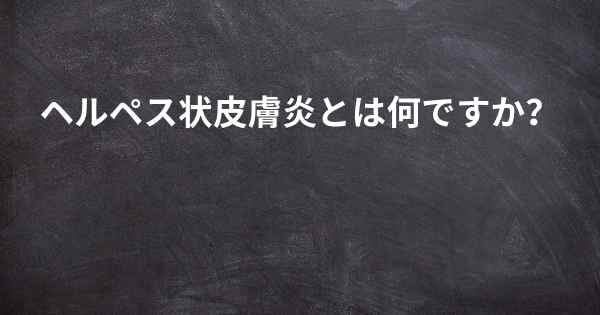 ヘルペス状皮膚炎とは何ですか?